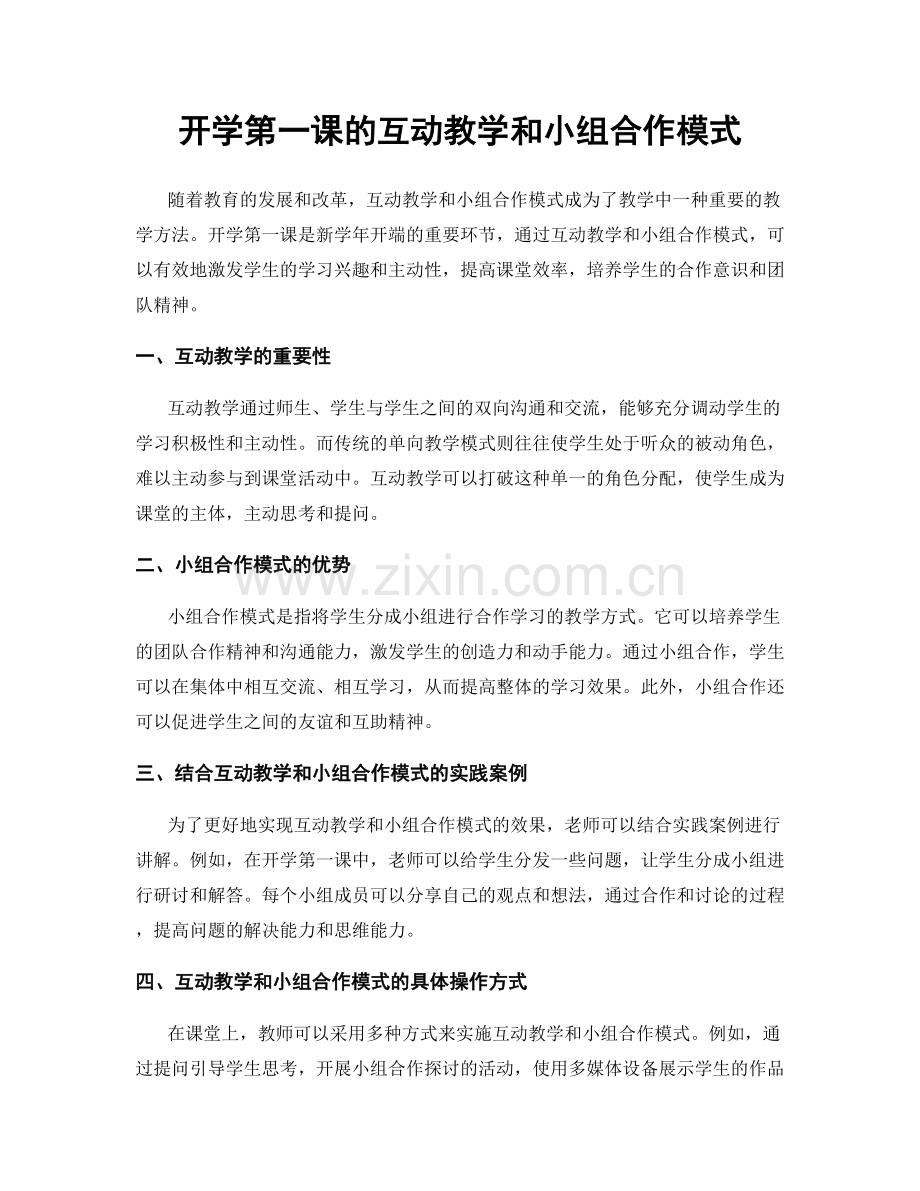 开学第一课的互动教学和小组合作模式

随着教育的发展和改革，互动教学和小组合作模式成为了教学中一种重要的教学方法。开学第一课是新学年开端的重要环节，通过互动教学和小组合作模式，可以有效地激发学生的学习兴趣和主动性，提高课堂效率，培养学生的合作意识和团队精神。

一、互动教学的重要性

互动教学通过师生、学生与学生之间的双向沟通和交流，能够充分调动学生的学习积极性和主动性。而传统的单向教学模式则往往使学生处于听众的被动角色，难以主动参与到课堂活动中。互动教学可以打破这种单一的角色分配，使学生成为课堂的主体，主动思考和提问。

二、小组合作模式的优势

www.zixin.com.cn

小组合作模式是指将学生分成小组进行合作学习的教学方式。它可以培养学生的团队合作精神和沟通能力，激发学生的创造力和动手能力。通过小组合作，学生可以在集体中相互交流、相互学习，从而提高整体的学习效果。此外，小组合作还可以促进学生之间的友谊和互助精神。

三、结合互动教学和小组合作模式的实践案例

为了更好地实现互动教学和小组合作模式的效果，老师可以结合实践案例进行讲解。例如，在开学第一课中，老师可以给学生分发一些问题，让学生分成小组进行研讨和解答。每个小组成员可以分享自己的观点和想法，通过合作和讨论的过程，提高问题的解决能力和思维能力。

四、互动教学和小组合作模式的具体操作方式

在课堂上，教师可以采用多种方式来实施互动教学和小组合作模式。例如，通过提问引导学生思考，开展小组合作探讨的活动，使用多媒体设备展示学生的作品